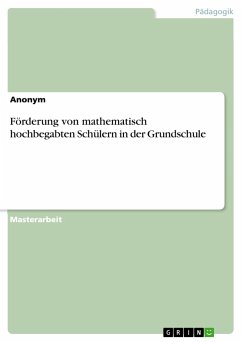 Pädagogik

Anonym

Förderung von mathematisch hochbegabten Schülern in der Grundschule

Masterarbeit

GRIN